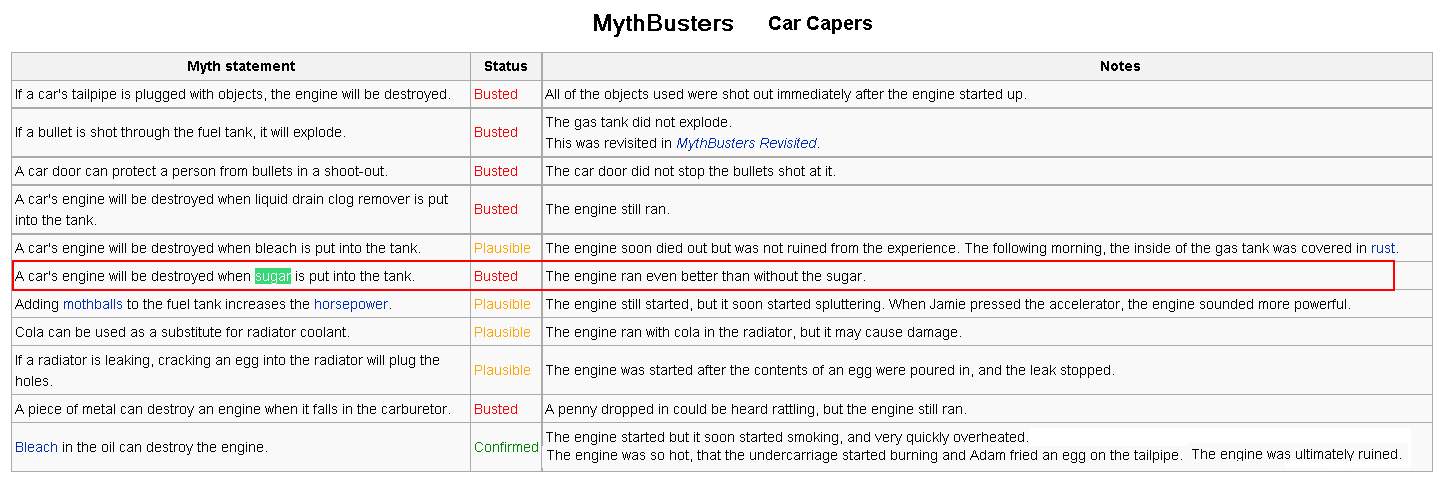 MythBusters Car Capers

| Myth statement | Status | Notes |
|---|---|---|
| If a car's tailpipe is plugged with objects, the engine will be destroyed. | Busted | All of the objects used were shot out immediately after the engine started up. |
| If a bullet is shot through the fuel tank, it will explode. | Busted | The gas tank did not explode. This was revisited in MythBusters Revisited. |
| A car door can protect a person from bullets in a shoot-out. | Busted | The car door did not stop the bullets shot at it. |
| A car's engine will be destroyed when liquid drain clog remover is put into the tank. | Busted | The engine still ran. |
| A car's engine will be destroyed when bleach is put into the tank. | Plausible | The engine soon died out but was not ruined from the experience. The following morning, the inside of the gas tank was covered in rust. |
| A car's engine will be destroyed when sugar is put into the tank. | Busted | The engine ran even better than without the sugar. |
| Adding mothballs to the fuel tank increases the horsepower. | Plausible | The engine still started, but it soon started spluttering. When Jamie pressed the accelerator, the engine sounded more powerful. |
| Cola can be used as a substitute for radiator coolant. | Plausible | The engine ran with cola in the radiator, but it may cause damage. |
| If a radiator is leaking, cracking an egg into the radiator will plug the holes. | Plausible | The engine was started after the contents of an egg were poured in, and the leak stopped. |
| A piece of metal can destroy an engine when it falls in the carburetor. | Busted | A penny dropped in could be heard rattling, but the engine still ran. |
| Bleach in the oil can destroy the engine. | Confirmed | The engine started but it soon started smoking, and very quickly overheated. The engine was so hot, that the undercarriage started burning and Adam fried an egg on the tailpipe. The engine was ultimately ruined. |